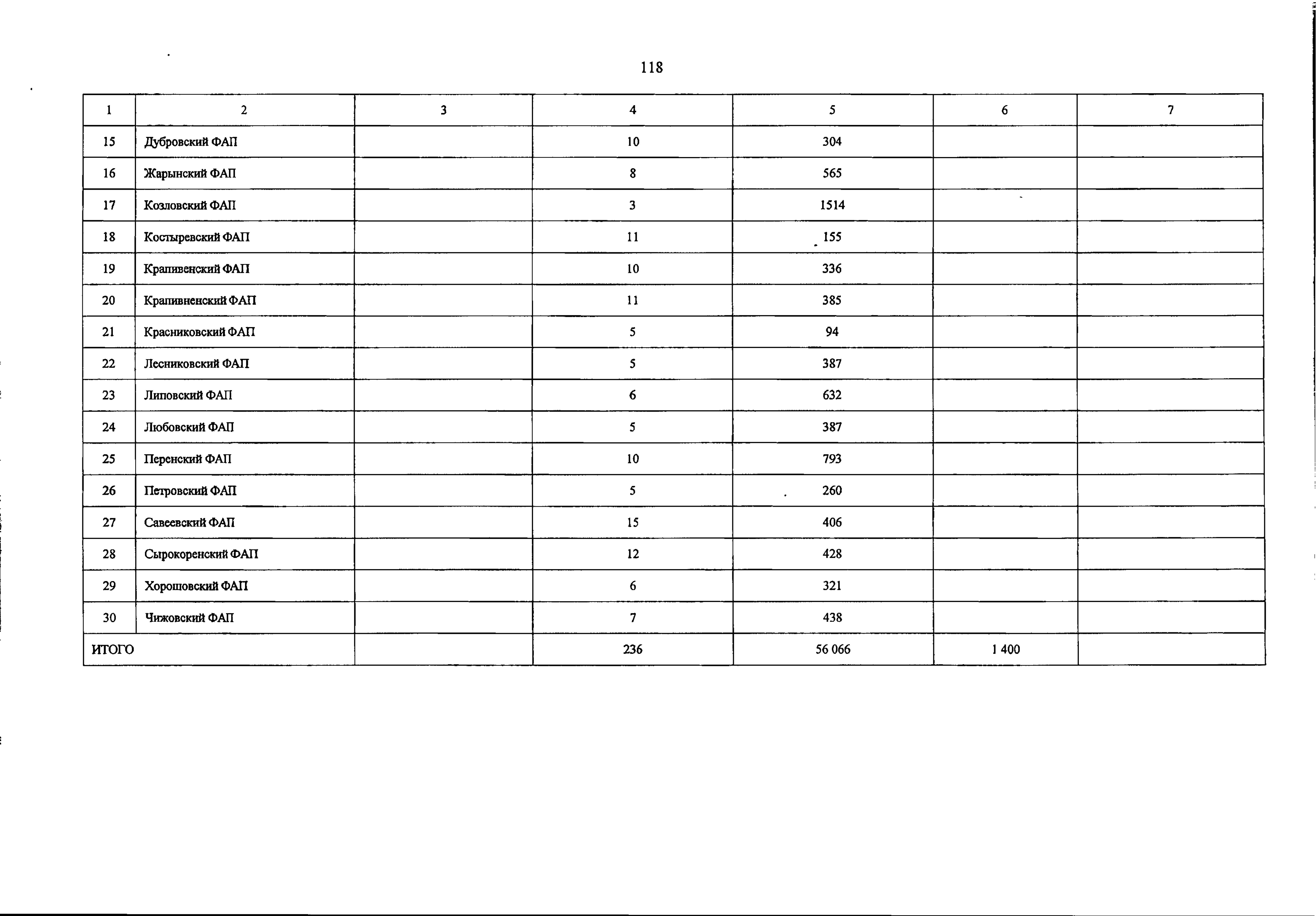 118

| 1 | 2 | 3 | 4 | 5 | 6 | 7 |
|---|---|---|---|---|---|---|
| 15 | Дубровский ФАП |  | 10 | 304 |  |  |
| 16 | Жарынский ФАП |  | 8 | 565 |  |  |
| 17 | Козловский ФАП |  | 3 | 1514 |  |  |
| 18 | Костыревский ФАП |  | 11 | 155 |  |  |
| 19 | Крапивенский ФАП |  | 10 | 336 |  |  |
| 20 | Крапивненский ФАП |  | 11 | 385 |  |  |
| 21 | Красниковский ФАП |  | 5 | 94 |  |  |
| 22 | Лесниковский ФАП |  | 5 | 387 |  |  |
| 23 | Липовский ФАП |  | 6 | 632 |  |  |
| 24 | Любовский ФАП |  | 5 | 387 |  |  |
| 25 | Перенский ФАП |  | 10 | 793 |  |  |
| 26 | Петровский ФАП |  | 5 | 260 |  |  |
| 27 | Савеевский ФАП |  | 15 | 406 |  |  |
| 28 | Сырокоренский ФАП |  | 12 | 428 |  |  |
| 29 | Хорошовский ФАП |  | 6 | 321 |  |  |
| 30 | Чижовский ФАП |  | 7 | 438 |  |  |
| ИТОГО |  |  | 236 | 56 066 | 1 400 |  |